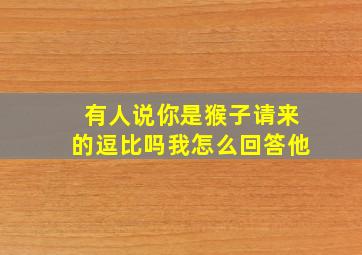 有人说你是猴子请来的逗比吗我怎么回答他